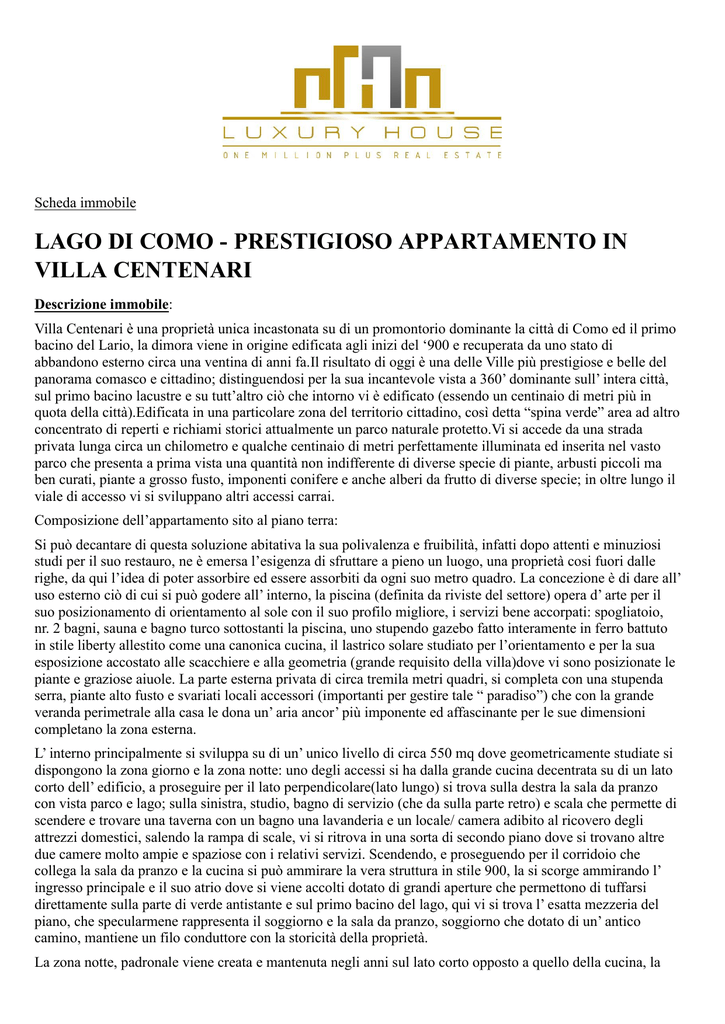 LUXURY HOUSE
ONE MILLION PLUS REAL ESTATE

Scheda immobile

LAGO DI COMO - PRESTIGIOSO APPARTAMENTO IN VILLA CENTENARI

Descrizione immobile:

Villa Centenari è una proprietà unica incastonata su di un promontorio dominante la città di Como ed il primo bacino del Lario, la dimora viene in origine edificata agli inizi del ‘900 e recuperata da uno stato di abbandono esterno circa una ventina di anni fa.Il risultato di oggi è una delle Ville più prestigiose e belle del panorama comasco e cittadino; distinguendosi per la sua incantevole vista a 360’ dominante sull’ intera città, sul primo bacino lacustre e su tutt’altro ciò che intorno vi è edificato (essendo un centinaio di metri più in quota della città).Edificata in una particolare zona del territorio cittadino, così detta “spina verde” area ad altro concentrato di reperti e richiami storici attualmente un parco naturale protetto.Vi si accede da una strada privata lunga circa un chilometro e qualche centinaio di metri perfettamente illuminata ed inserita nel vasto parco che presenta a prima vista una quantità non indifferente di diverse specie di piante, arbusti piccoli ma ben curati, piante a grosso fusto, imponenti conifere e anche alberi da frutto di diverse specie; in oltre lungo il viale di accesso vi si sviluppano altri accessi carrai.

Composizione dell’appartamento sito al piano terra:

Si può decantare di questa soluzione abitativa la sua polivalenza e fruibilità, infatti dopo attenti e minuziosi studi per il suo restauro, ne è emersa l’esigenza di sfruttare a pieno un luogo, una proprietà cosi fuori dalle righe, da qui l’idea di poter assorbire ed essere assorbiti da ogni suo metro quadro. La concezione è di dare all’ uso esterno ciò di cui si può godere all’ interno, la piscina (definita da riviste del settore) opera d’ arte per il suo posizionamento di orientamento al sole con il suo profilo migliore, i servizi bene accorpati: spogliatoio, nr. 2 bagni, sauna e bagno turco sottostanti la piscina, uno stupendo gazebo fatto interamente in ferro battuto in stile liberty allestito come una canonica cucina, il lastrico solare studiato per l’orientamento e per la sua esposizione accostato alle scacchiere e alla geometria (grande requisito della villa)dove vi sono posizionate le piante e graziose aiuole. La parte esterna privata di circa tremila metri quadri, si completa con una stupenda serra, piante alto fusto e svariati locali accessori (importanti per gestire tale “ paradiso”) che con la grande veranda perimetrale alla casa le dona un’ aria ancor’ più imponente ed affascinante per le sue dimensioni completano la zona esterna.

L’ interno principalmente si sviluppa su di un’ unico livello di circa 550 mq dove geometricamente studiate si dispongono la zona giorno e la zona notte: uno degli accessi si ha dalla grande cucina decentrata su di un lato corto dell’ edificio, a proseguire per il lato perpendicolare(lato lungo) si trova sulla destra la sala da pranzo con vista parco e lago; sulla sinistra, studio, bagno di servizio (che da sulla parte retro) e scala che permette di scendere e trovare una taverna con un bagno una lavanderia e un locale/ camera adibito al ricovero degli attrezzi domestici, salendo la rampa di scale, vi si ritrova in una sorta di secondo piano dove si trovano altre due camere molto ampie e spaziose con i relativi servizi. Scendendo, e proseguendo per il corridoio che collega la sala da pranzo e la cucina si può ammirare la vera struttura in stile 900, la si scorge ammirando l’ ingresso principale e il suo atrio dove si viene accolti dotato di grandi aperture che permettono di tuffarsi direttamente sulla parte di verde antistante e sul primo bacino del lago, qui vi si trova l’ esatta mezzeria del piano, che specularmene rappresenta il soggiorno e la sala da pranzo, soggiorno che dotato di un’ antico camino, mantiene un filo conduttore con la storicità della proprietà.

La zona notte, padronale viene creata e mantenuta negli anni sul lato corto opposto a quello della cucina, la